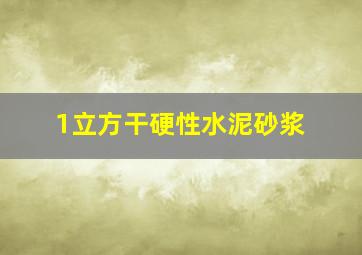 1立方干硬性水泥砂浆